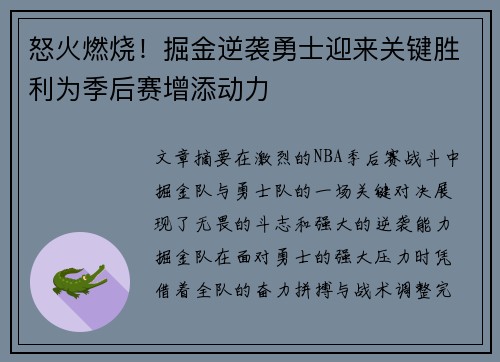 怒火燃烧！掘金逆袭勇士迎来关键胜利为季后赛增添动力

文章摘要在激烈的NBA季后赛战斗中掘金队与勇士队的一场关键对决展现了无畏的斗志和强大的逆袭能力掘金队在面对勇士的强大压力时凭借着全队的奋力拼搏与战术调整完